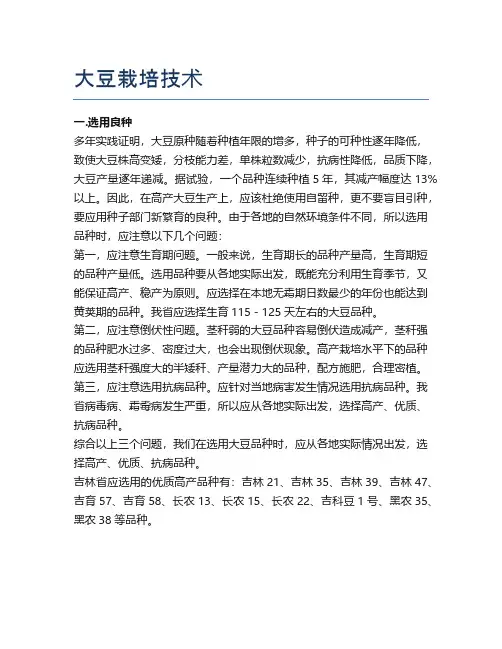 大豆栽培技术

一.选用良种
多年实践证明，大豆原种随着种植年限的增多，种子的可种性逐年降低，致使大豆株高变矮，分枝能力差，单株粒数减少，抗病性降低，品质下降，大豆产量逐年递减。据试验，一个品种连续种植 5 年，其减产幅度达 13%以上。因此，在高产大豆生产上，应该杜绝使用自留种，更不要盲目引种，要应用种子部门新繁育的良种。由于各地的自然环境条件不同，所以选用品种时，应注意以下几个问题：
第一，应注意生育期问题。一般来说，生育期长的品种产量高，生育期短的品种产量低。选用品种要从各地实际出发，既能充分利用生育季节，又能保证高产、稳产为原则。应选择在本地无霜期日数最少的年份也能达到黄荚期的品种。我省应选择生育 115 - 125 天左右的大豆品种。
第二，应注意倒伏性问题。茎秆弱的大豆品种容易倒伏造成减产，茎秆强的品种肥水过多、密度过大，也会出现倒伏现象。高产栽培水平下的品种应选用茎秆强度大的半矮秆、产量潜力大的品种，配方施肥，合理密植。
第三，应注意选用抗病品种。应针对当地病害发生情况选用抗病品种。我省病毒病、霜霉病发生严重，所以应从各地实际出发，选择高产、优质、抗病品种。
综合以上三个问题，我们在选用大豆品种时，应从各地实际情况出发，选择高产、优质、抗病品种。
吉林省应选用的优质高产品种有：吉林 21、吉林 35、吉林 39、吉林 47、吉育 57、吉育 58、长农 13、长农 15、长农 22、吉科豆 1 号、黑农 35、黑农 38 等品种。